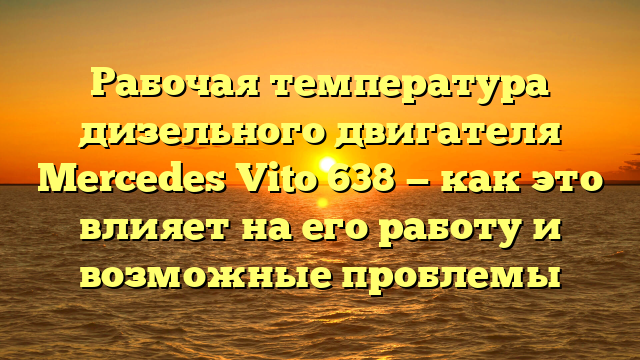 Рабочая температура дизельного двигателя Mercedes Vito 638 — как это влияет на его работу и возможные проблемы